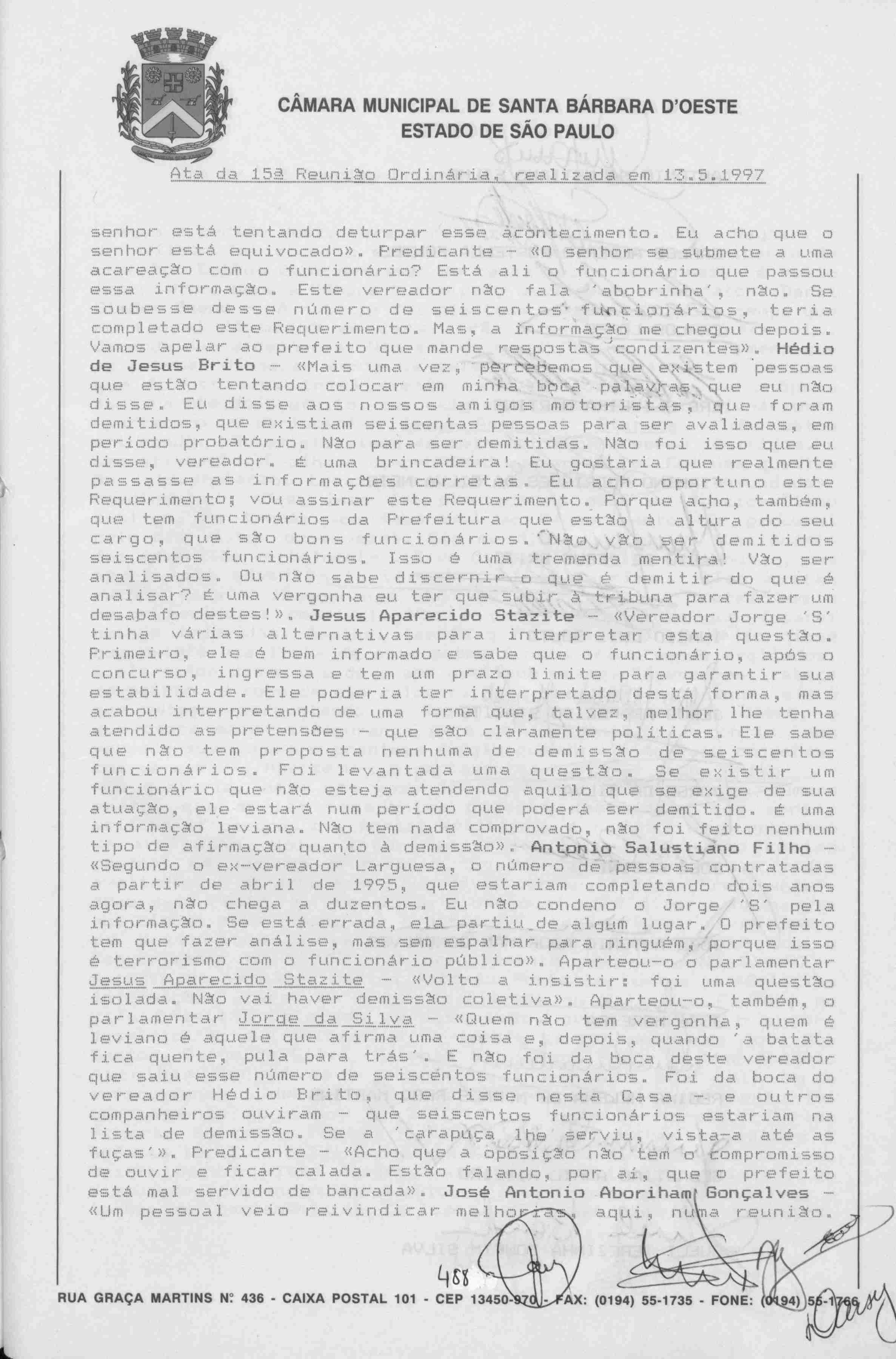 CÂMARA MUNICIPAL DE SANTA BÁRBARA D'OESTE
ESTADO DE SÃO PAULO

Ata da 15ª Reunião Ordinária, realizada em 13.5.1997

senhor está tentando deturpar esse acontecimento. Eu acho que o senhor está equivocado». Predicante - «O senhor se submete a uma acareação com o funcionário? Está ali o funcionário que passou essa informação. Este vereador não fala 'abobrinha', não. Se soubesse desse número de seiscentos funcionários, teria completado este Requerimento. Mas, a informação me chegou depois. Vamos apelar ao prefeito que mande respostas condizentes». Hédio de Jesus Brito - «Mais uma vez, percebemos que existem pessoas que estão tentando colocar em minha boca palavras que eu não disse. Eu disse aos nossos amigos motoristas, que foram demitidos, que existiam seiscentas pessoas para ser avaliadas, em período probatório. Não para ser demitidas. Não foi isso que eu disse, vereador. É uma brincadeira! Eu gostaria que realmente passasse as informações corretas. Eu acho oportuno este Requerimento; vou assinar este Requerimento. Porque acho, também, que tem funcionários da Prefeitura que estão à altura do seu cargo, que são bons funcionários. Não vão ser demitidos seiscentos funcionários. Isso é uma tremenda mentira! Vão ser analisados. Ou não sabe discernir o que é demitir do que é analisar? É uma vergonha eu ter que subir à tribuna para fazer um desabafo destes!». Jesus Aparecido Stazite - «Vereador Jorge 'S' tinha várias alternativas para interpretar esta questão. Primeiro, ele é bem informado e sabe que o funcionário, após o concurso, ingressa e tem um prazo limite para garantir sua estabilidade. Ele poderia ter interpretado desta forma, mas acabou interpretando de uma forma que, talvez, melhor lhe tenha atendido as pretensões - que são claramente políticas. Ele sabe que não tem proposta nenhuma de demissão de seiscentos funcionários. Foi levantada uma questão. Se existir um funcionário que não esteja atendendo aquilo que se exige de sua atuação, ele estará num período que poderá ser demitido. É uma informação leviana. Não tem nada comprovado, não foi feito nenhum tipo de afirmação quanto à demissão». Antonio Salustiano Filho - «Segundo o ex-vereador Larguesa, o número de pessoas contratadas a partir de abril de 1995, que estariam completando dois anos agora, não chega a duzentos. Eu não condeno o Jorge 'S' pela informação. Se está errada, ela partiu de algum lugar. O prefeito tem que fazer análise, mas sem espalhar para ninguém, porque isso é terrorismo com o funcionário público». Aparteou-o o parlamentar Jesus Aparecido Stazite - «Volto a insistir: foi uma questão isolada. Não vai haver demissão coletiva». Aparteou-o, também, o parlamentar Jorge da Silva - «Quem não tem vergonha, quem é leviano é aquele que afirma uma coisa e, depois, quando 'a batata fica quente, pula para trás'. E não foi da boca deste vereador que saiu esse número de seiscentos funcionários. Foi da boca do vereador Hédio Brito, que disse nesta Casa - e outros companheiros ouviram - que seiscentos funcionários estariam na lista de demissão. Se a 'carapuça lhe serviu, vista-a até as fuças'». Predicante - «Acho que a oposição não tem o compromisso de ouvir e ficar calada. Estão falando, por aí, que o prefeito está mal servido de bancada». José Antonio Aboriham Gonçalves - «Um pessoal veio reivindicar melhorias, aqui, numa reunião.

488

RUA GRAÇA MARTINS Nº 436 - CAIXA POSTAL 101 - CEP 13450-970 - FAX: (0194) 55-1735 - FONE: (0194) 55-1766